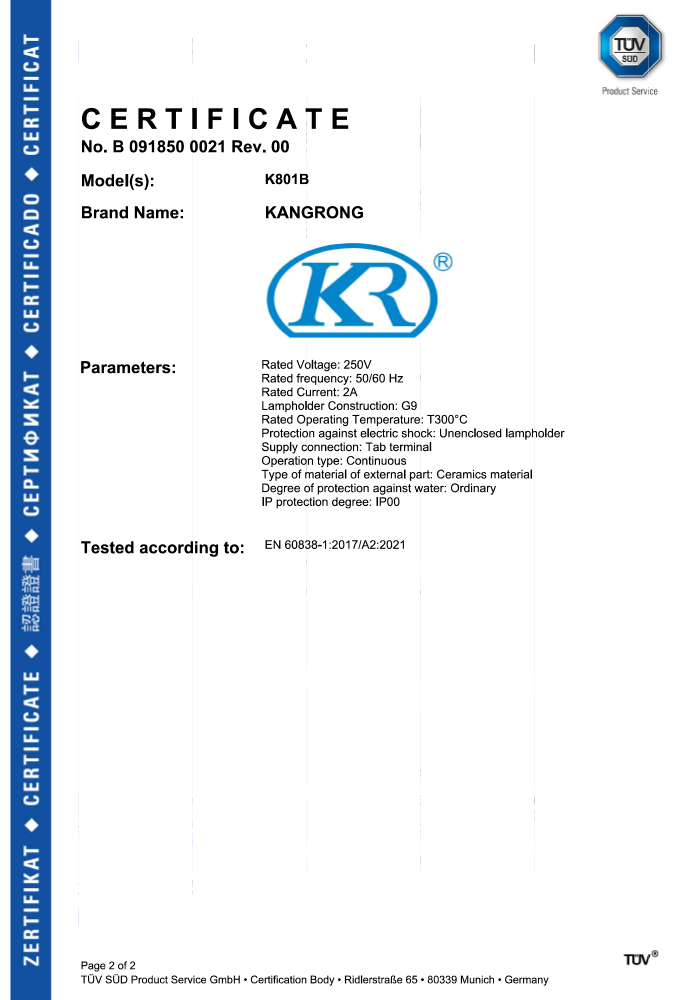 ZERTIFIKAT ◆ CERTIFICATE ◆ 認證證書 ◆ СЕРТИФИКАТ ◆ CERTIFICADO ◆ CERTIFICAT

TÜV SÜD
Product Service

CERTIFICATE
No. B 091850 0021 Rev. 00

Model(s): K801B

Brand Name: KANGRONG

KR ®

Parameters:
Rated Voltage: 250V
Rated frequency: 50/60 Hz
Rated Current: 2A
Lampholder Construction: G9
Rated Operating Temperature: T300°C
Protection against electric shock: Unenclosed lampholder
Supply connection: Tab terminal
Operation type: Continuous
Type of material of external part: Ceramics material
Degree of protection against water: Ordinary
IP protection degree: IP00

Tested according to: EN 60838-1:2017/A2:2021

Page 2 of 2
TÜV SÜD Product Service GmbH • Certification Body • Ridlerstraße 65 • 80339 Munich • Germany

TÜV®